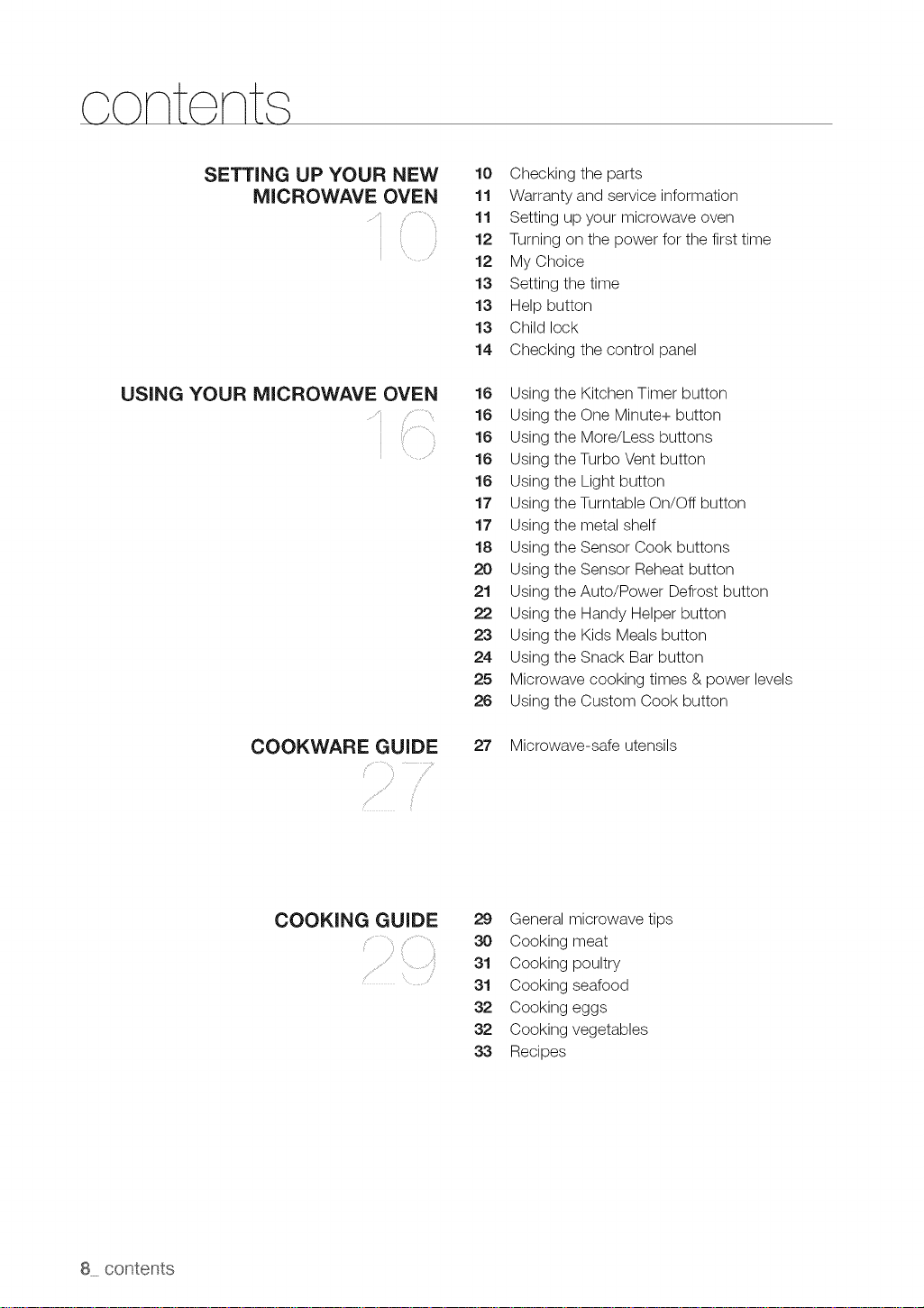 contents

SETTING UP YOUR NEW MICROWAVE OVEN
10

10 Checking the parts
11 Warranty and service information
11 Setting up your microwave oven
12 Turning on the power for the first time
12 My Choice
13 Setting the time
13 Help button
13 Child lock
14 Checking the control panel

USING YOUR MICROWAVE OVEN
16

16 Using the Kitchen Timer button
16 Using the One Minute+ button
16 Using the More/Less buttons
16 Using the Turbo Vent button
16 Using the Light button
17 Using the Turntable On/Off button
17 Using the metal shelf
18 Using the Sensor Cook buttons
20 Using the Sensor Reheat button
21 Using the Auto/Power Defrost button
22 Using the Handy Helper button
23 Using the Kids Meals button
24 Using the Snack Bar button
25 Microwave cooking times & power levels
26 Using the Custom Cook button

COOKWARE GUIDE
27

27 Microwave-safe utensils

COOKING GUIDE
29

29 General microwave tips
30 Cooking meat
31 Cooking poultry
31 Cooking seafood
32 Cooking eggs
32 Cooking vegetables
33 Recipes

8_ contents